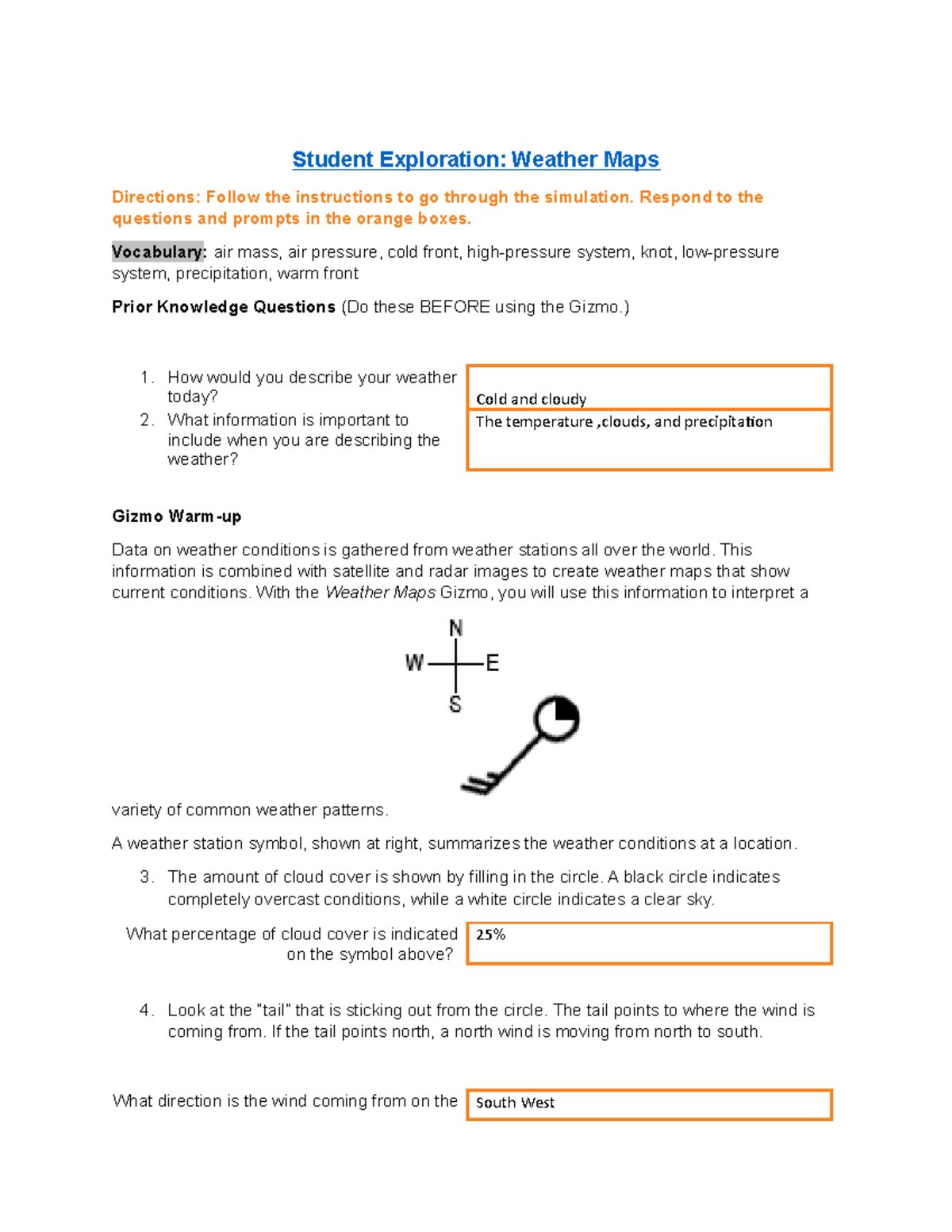 Student Exploration: Weather Maps

Directions: Follow the instructions to go through the simulation. Respond to the questions and prompts in the orange boxes.

Vocabulary: air mass, air pressure, cold front, high-pressure system, knot, low-pressure system, precipitation, warm front

Prior Knowledge Questions (Do these BEFORE using the Gizmo.)

1. How would you describe your weather today?

Cold and cloudy

2. What information is important to include when you are describing the weather?

The temperature ,clouds, and precipitation

Gizmo Warm-up

Data on weather conditions is gathered from weather stations all over the world. This information is combined with satellite and radar images to create weather maps that show current conditions. With the Weather Maps Gizmo, you will use this information to interpret a

N
W
E
S

variety of common weather patterns.

A weather station symbol, shown at right, summarizes the weather conditions at a location.

3. The amount of cloud cover is shown by filling in the circle. A black circle indicates completely overcast conditions, while a white circle indicates a clear sky.

What percentage of cloud cover is indicated on the symbol above?

25%

4. Look at the "tail" that is sticking out from the circle. The tail points to where the wind is coming from. If the tail points north, a north wind is moving from north to south.

What direction is the wind coming from on the

South West